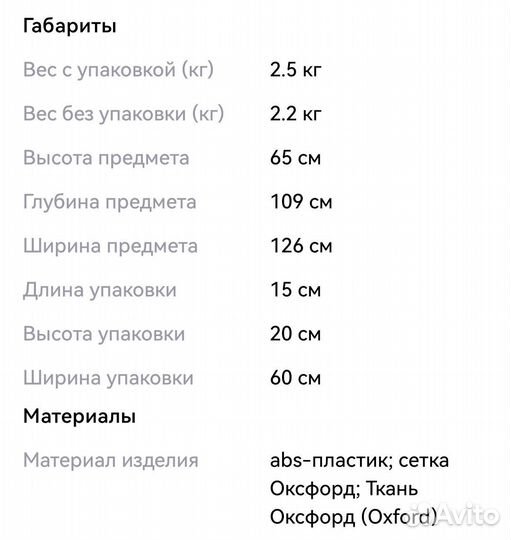 Габариты

| | |
|---|---|
| Вес с упаковкой (кг) | 2.5 кг |
| Вес без упаковки (кг) | 2.2 кг |
| Высота предмета | 65 см |
| Глубина предмета | 109 см |
| Ширина предмета | 126 см |
| Длина упаковки | 15 см |
| Высота упаковки | 20 см |
| Ширина упаковки | 60 см |

Материалы

| | |
|---|---|
| Материал изделия | abs-пластик; сетка Оксфорд; Ткань Оксфорд (Oxford) |

Avito